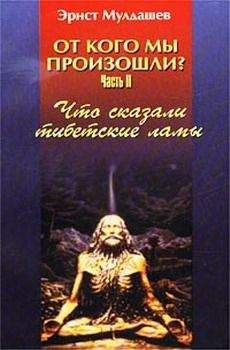 Эрнст Мулдашев

ОТ КОГО МЫ ПРОИЗОШЛИ?
Часть II

Что сказали тибетские ламы